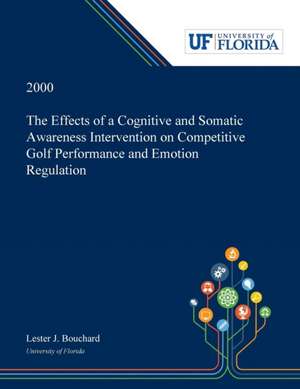 UF UNIVERSITY of FLORIDA

2000

The Effects of a Cognitive and Somatic Awareness Intervention on Competitive Golf Performance and Emotion Regulation

Lester J. Bouchard
University of Florida